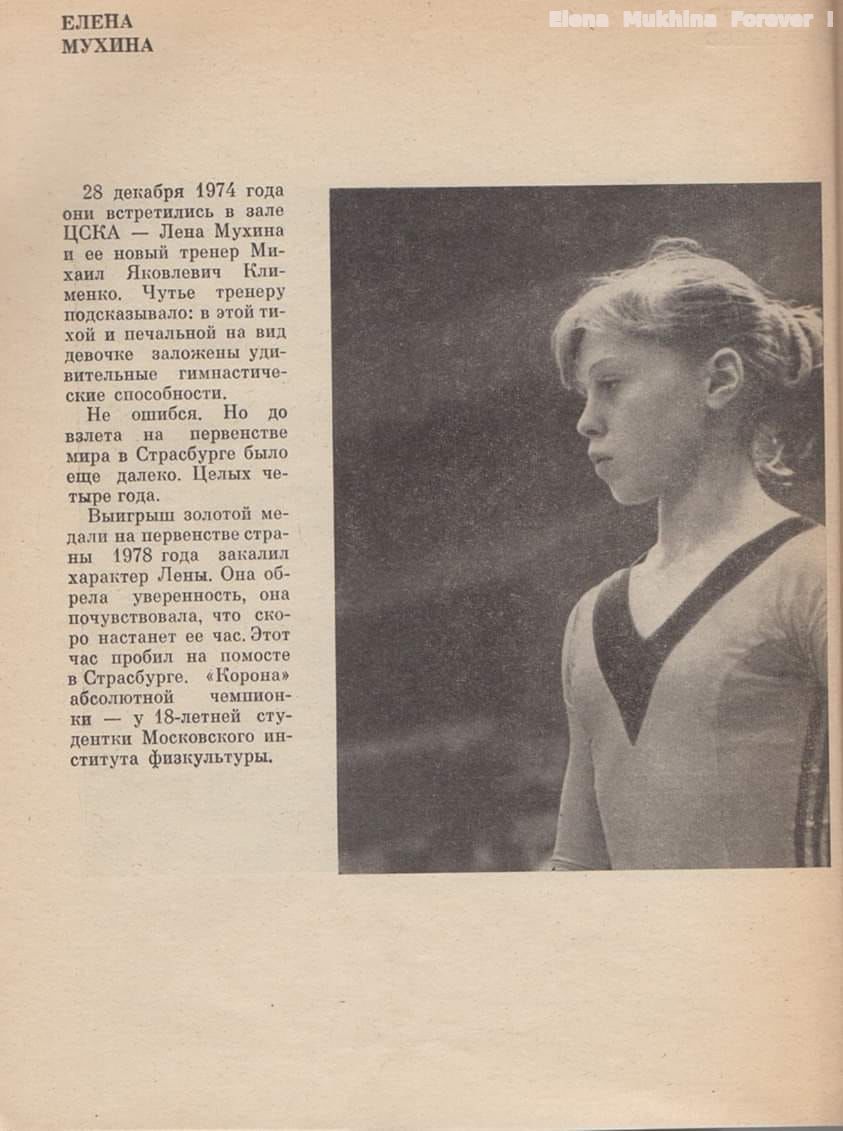 ЕЛЕНА
МУХИНА

28 декабря 1974 года они встретились в зале ЦСКА — Лена Мухина и ее новый тренер Михаил Яковлевич Клименко. Чутье тренеру подсказывало: в этой тихой и печальной на вид девочке заложены удивительные гимнастические способности.

Не ошибся. Но до взлета на первенстве мира в Страсбурге было еще далеко. Целых четыре года.

Выигрыш золотой медали на первенстве страны 1978 года закалил характер Лены. Она обрела уверенность, она почувствовала, что скоро настанет ее час. Этот час пробил на помосте в Страсбурге. «Корона» абсолютной чемпионки — у 18-летней студентки Московского института физкультуры.

Elena Mukhina Forever !